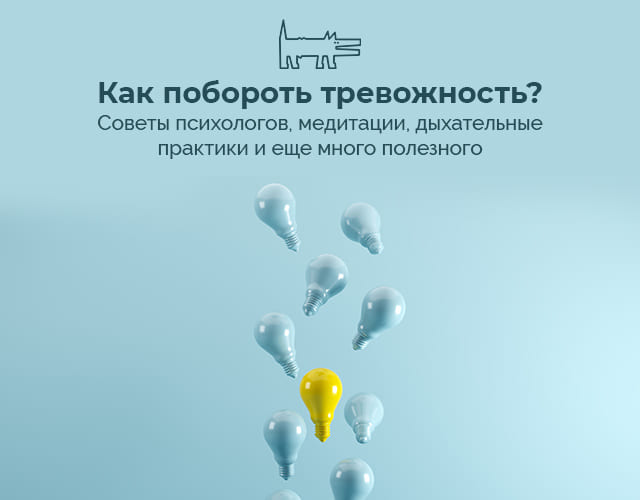 Как побороть тревожность?
Советы психологов, медитации, дыхательные практики и еще много полезного